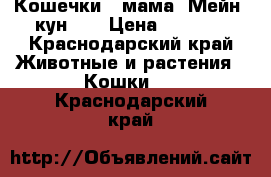 Кошечки мама Мейн кун Цена
Краснодарский край Животные и растения Кошки

Краснодарский край

http://Объявлений.сайт